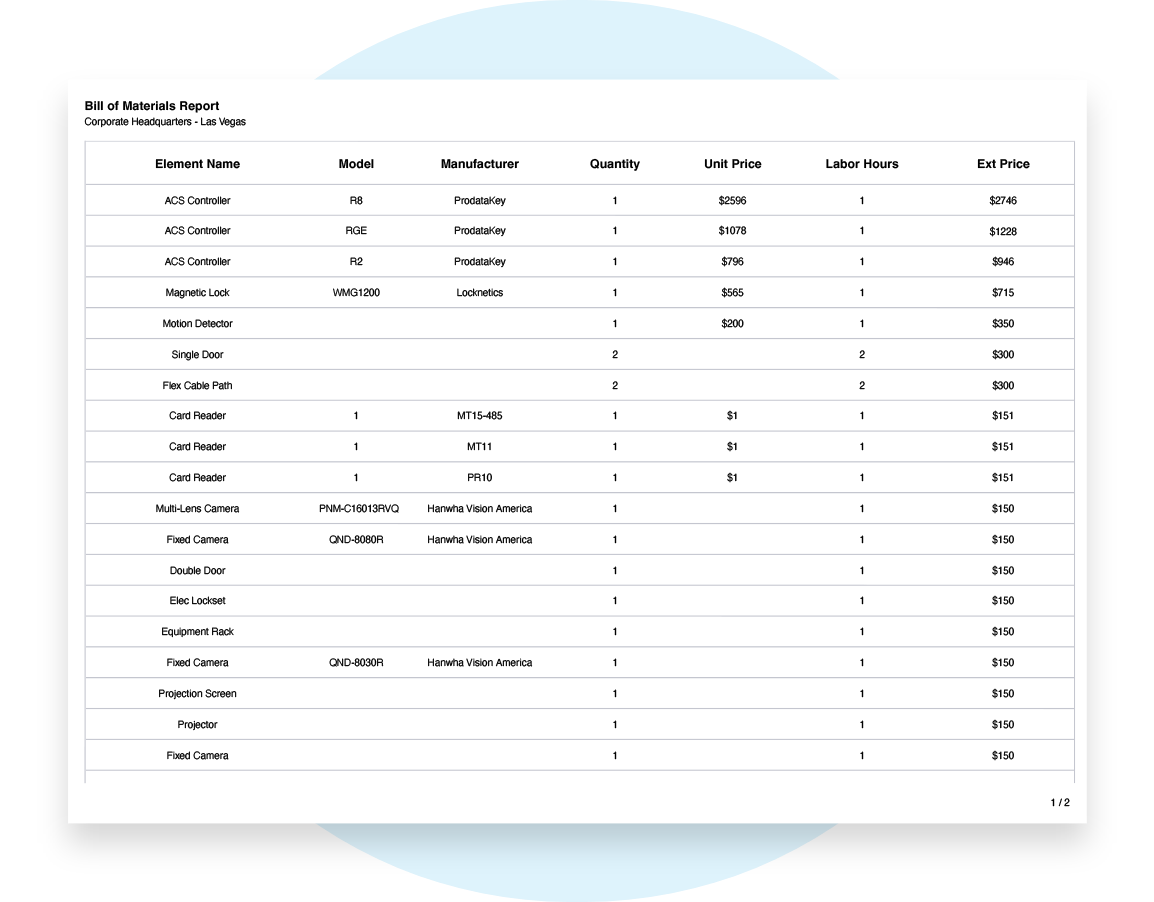 Bill of Materials Report
Corporate Headquarters - Las Vegas

| Element Name | Model | Manufacturer | Quantity | Unit Price | Labor Hours | Ext Price |
|---|---|---|---|---|---|---|
| ACS Controller | R8 | ProdataKey | 1 | $2596 | 1 | $2746 |
| ACS Controller | RGE | ProdataKey | 1 | $1078 | 1 | $1228 |
| ACS Controller | R2 | ProdataKey | 1 | $796 | 1 | $946 |
| Magnetic Lock | WMG1200 | Locknetics | 1 | $565 | 1 | $715 |
| Motion Detector | | | 1 | $200 | 1 | $350 |
| Single Door | | | 2 | | 2 | $300 |
| Flex Cable Path | | | 2 | | 2 | $300 |
| Card Reader | 1 | MT15-485 | 1 | $1 | 1 | $151 |
| Card Reader | 1 | MT11 | 1 | $1 | 1 | $151 |
| Card Reader | 1 | PR10 | 1 | $1 | 1 | $151 |
| Multi-Lens Camera | PNM-C16013RVQ | Hanwha Vision America | 1 | | 1 | $150 |
| Fixed Camera | QND-8080R | Hanwha Vision America | 1 | | 1 | $150 |
| Double Door | | | 1 | | 1 | $150 |
| Elec Lockset | | | 1 | | 1 | $150 |
| Equipment Rack | | | 1 | | 1 | $150 |
| Fixed Camera | QND-8030R | Hanwha Vision America | 1 | | 1 | $150 |
| Projection Screen | | | 1 | | 1 | $150 |
| Projector | | | 1 | | 1 | $150 |
| Fixed Camera | | | 1 | | 1 | $150 |

1 / 2